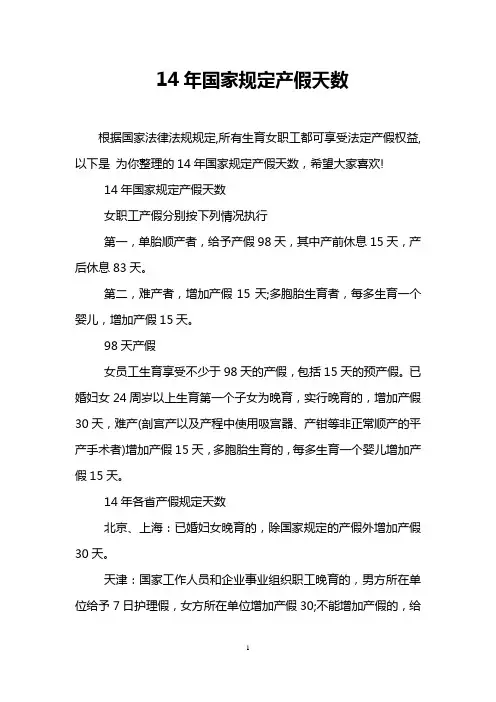 14 年国家规定产假天数

根据国家法律法规规定,所有生育女职工都可享受法定产假权益,以下是 为你整理的 14 年国家规定产假天数，希望大家喜欢!

14 年国家规定产假天数

女职工产假分别按下列情况执行

第一，单胎顺产者，给予产假 98 天，其中产前休息 15 天，产后休息 83 天。

第二，难产者，增加产假 15 天;多胞胎生育者，每多生育一个婴儿，增加产假 15 天。

98 天产假

女员工生育享受不少于 98 天的产假，包括 15 天的预产假。已婚妇女 24 周岁以上生育第一个子女为晚育，实行晚育的，增加产假 30 天，难产(剖宫产以及产程中使用吸宫器、产钳等非正常顺产的平产手术者)增加产假 15 天，多胞胎生育的，每多生育一个婴儿增加产假 15 天。

14 年各省产假规定天数

北京、上海：已婚妇女晚育的，除国家规定的产假外增加产假 30 天。

天津：国家工作人员和企业事业组织职工晚育的，男方所在单位给予 7 日护理假，女方所在单位增加产假 30;不能增加产假的，给

1